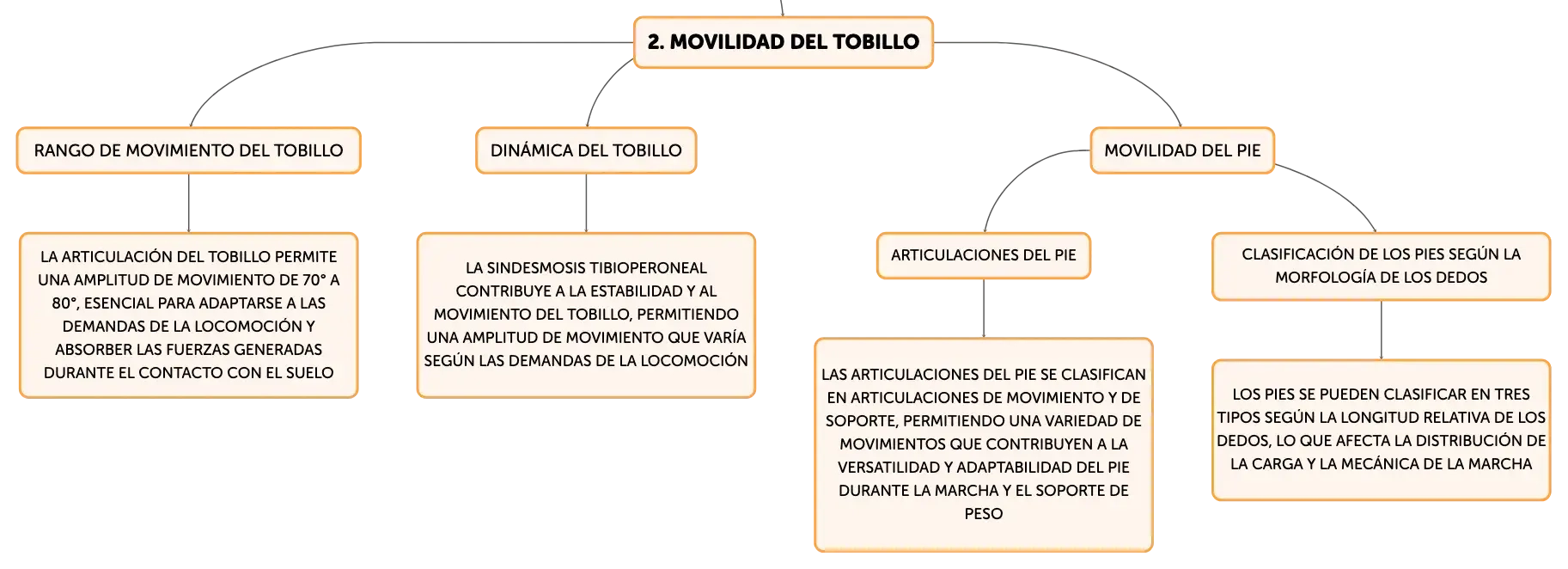 2. MOVILIDAD DEL TOBILLO

RANGO DE MOVIMIENTO DEL TOBILLO

LA ARTICULACIÓN DEL TOBILLO PERMITE UNA AMPLITUD DE MOVIMIENTO DE 70° A 80°, ESENCIAL PARA ADAPTARSE A LAS DEMANDAS DE LA LOCOMOCIÓN Y ABSORBER LAS FUERZAS GENERADAS DURANTE EL CONTACTO CON EL SUELO

DINÁMICA DEL TOBILLO

LA SINDESMOSIS TIBIOPERONEAL CONTRIBUYE A LA ESTABILIDAD Y AL MOVIMIENTO DEL TOBILLO, PERMITIENDO UNA AMPLITUD DE MOVIMIENTO QUE VARÍA SEGÚN LAS DEMANDAS DE LA LOCOMOCIÓN

MOVILIDAD DEL PIE

ARTICULACIONES DEL PIE

LAS ARTICULACIONES DEL PIE SE CLASIFICAN EN ARTICULACIONES DE MOVIMIENTO Y DE SOPORTE, PERMITIENDO UNA VARIEDAD DE MOVIMIENTOS QUE CONTRIBUYEN A LA VERSATILIDAD Y ADAPTABILIDAD DEL PIE DURANTE LA MARCHA Y EL SOPORTE DE PESO

CLASIFICACIÓN DE LOS PIES SEGÚN LA MORFOLOGÍA DE LOS DEDOS

LOS PIES SE PUEDEN CLASIFICAR EN TRES TIPOS SEGÚN LA LONGITUD RELATIVA DE LOS DEDOS, LO QUE AFECTA LA DISTRIBUCIÓN DE LA CARGA Y LA MECÁNICA DE LA MARCHA